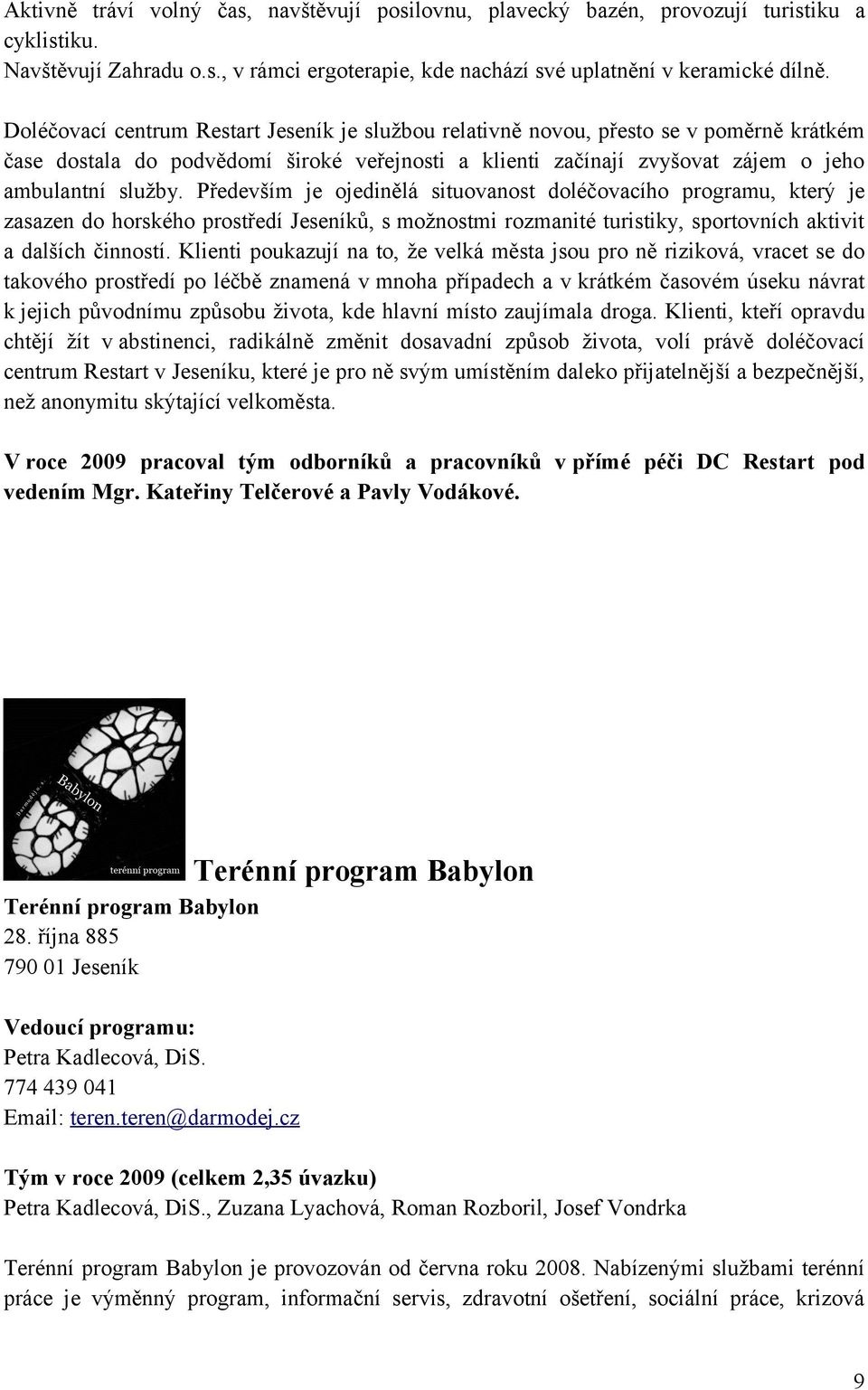 Aktivně tráví volný čas, navštěvují posilovnu, plavecký bazén, provozují turistiku a cyklistiku.
Navštěvují Zahradu o.s., v rámci ergoterapie, kde nachází své uplatnění v keramické dílně.

Doléčovací centrum Restart Jeseník je službou relativně novou, přesto se v poměrně krátkém čase dostala do podvědomí široké veřejnosti a klienti začínají zvyšovat zájem o jeho ambulantní služby. Především je ojedinělá situovanost doléčovacího programu, který je zasazen do horského prostředí Jeseníků, s možnostmi rozmanité turistiky, sportovních aktivit a dalších činností. Klienti poukazují na to, že velká města jsou pro ně riziková, vracet se do takového prostředí po léčbě znamená v mnoha případech a v krátkém časovém úseku návrat k jejich původnímu způsobu života, kde hlavní místo zaujímala droga. Klienti, kteří opravdu chtějí žít v abstinenci, radikálně změnit dosavadní způsob života, volí právě doléčovací centrum Restart v Jeseníku, které je pro ně svým umístěním daleko přijatelnější a bezpečnější, než anonymitu skýtající velkoměsta.

V roce 2009 pracoval tým odborníků a pracovníků v přímé péči DC Restart pod vedením Mgr. Kateřiny Telčerové a Pavly Vodákové.

Darmoděj o.s.
Babylon
terénní program
Terénní program Babylon
Terénní program Babylon
28. října 885
790 01 Jeseník

Vedoucí programu:
Petra Kadlecová, DiS.
774 439 041
Email: teren.teren@darmodej.cz

Tým v roce 2009 (celkem 2,35 úvazku)
Petra Kadlecová, DiS., Zuzana Lyachová, Roman Rozboril, Josef Vondrka

Terénní program Babylon je provozován od června roku 2008. Nabízenými službami terénní práce je výměnný program, informační servis, zdravotní ošetření, sociální práce, krizová

9